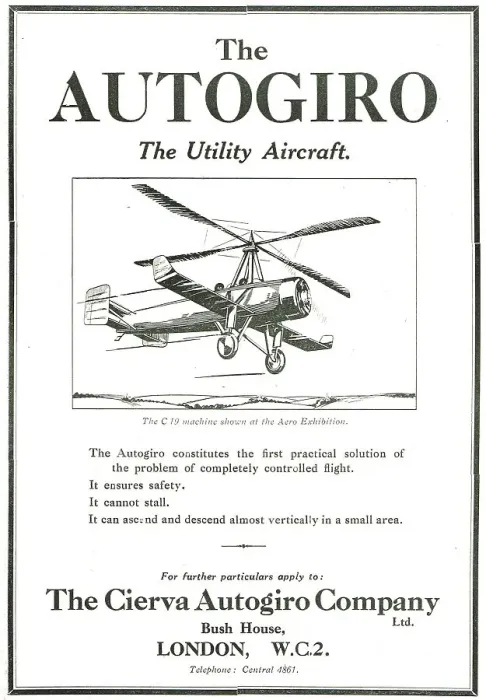 The
AUTOGIRO

The Utility Aircraft.

The C 19 machine shown at the Aero Exhibition.

The Autogiro constitutes the first practical solution of the problem of completely controlled flight.

It ensures safety.

It cannot stall.

It can ascend and descend almost vertically in a small area.

For further particulars apply to:

The Cierva Autogiro Company Ltd.

Bush House,

LONDON, W.C.2.

Telephone: Central 4861.